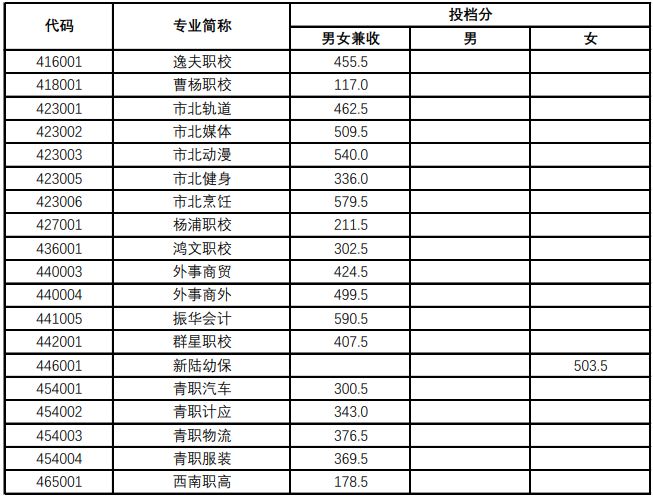 | 代码 | 专业简称 | 投档分 | | |
|---|---|---|---|---|
| | | 男女兼收 | 男 | 女 |
| 416001 | 逸夫职校 | 455.5 | | |
| 418001 | 曹杨职校 | 117.0 | | |
| 423001 | 市北轨道 | 462.5 | | |
| 423002 | 市北媒体 | 509.5 | | |
| 423003 | 市北动漫 | 540.0 | | |
| 423005 | 市北健身 | 336.0 | | |
| 423006 | 市北烹饪 | 579.5 | | |
| 427001 | 杨浦职校 | 211.5 | | |
| 436001 | 鸿文职校 | 302.5 | | |
| 440003 | 外事商贸 | 424.5 | | |
| 440004 | 外事商外 | 499.5 | | |
| 441005 | 振华会计 | 590.5 | | |
| 442001 | 群星职校 | 407.5 | | |
| 446001 | 新陆幼保 | | | 503.5 |
| 454001 | 青职汽车 | 300.5 | | |
| 454002 | 青职计应 | 343.0 | | |
| 454003 | 青职物流 | 376.5 | | |
| 454004 | 青职服装 | 369.5 | | |
| 465001 | 西南职高 | 178.5 | | |